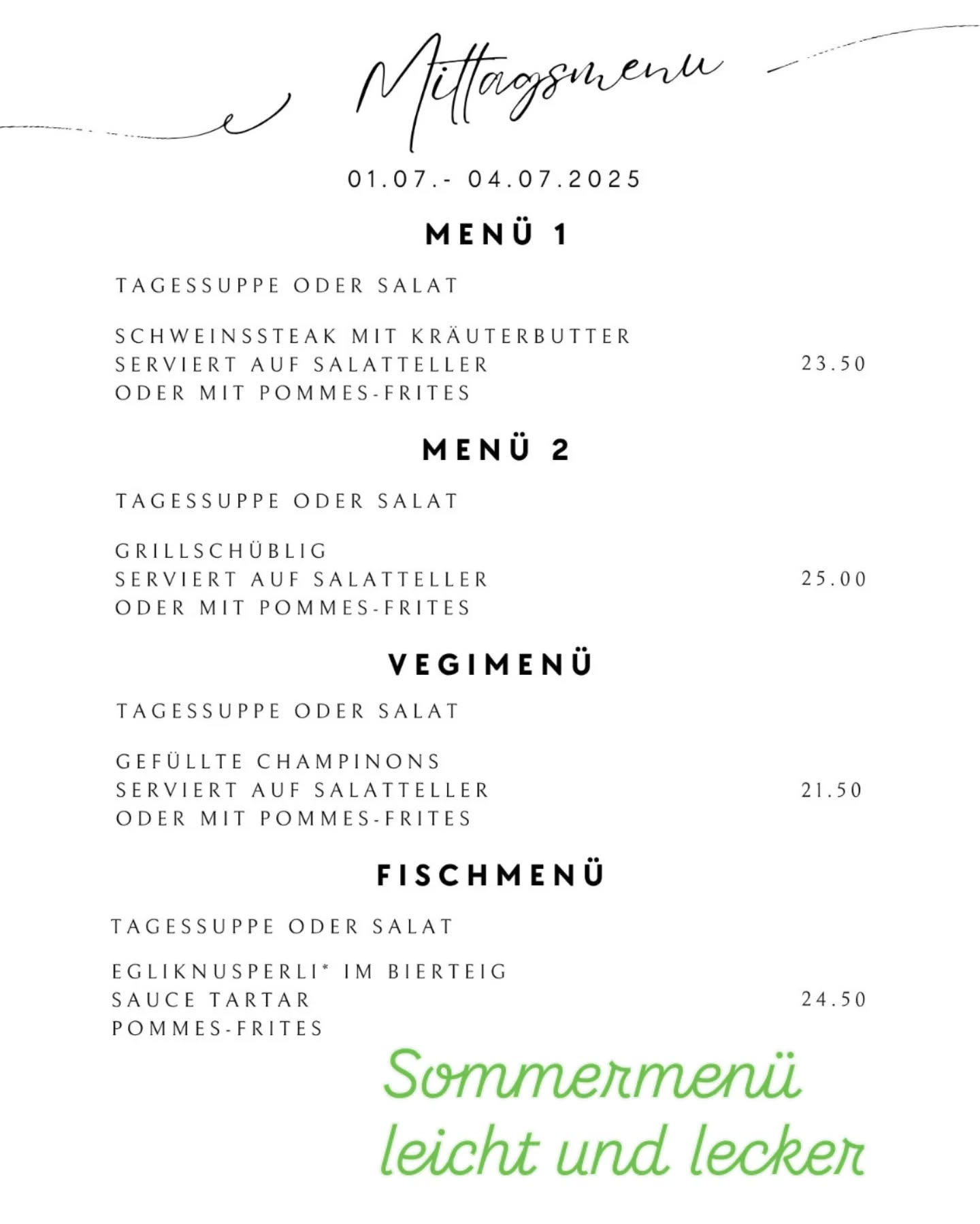 Mittagsmenu

01.07.- 04.07.2025

MENÜ 1

TAGESSUPPE ODER SALAT

SCHWEINSSTEAK MIT KRÄUTERBUTTER
SERVIERT AUF SALATTELLER
ODER MIT POMMES-FRITES

23.50

MENÜ 2

TAGESSUPPE ODER SALAT

GRILLSCHÜBLIG
SERVIERT AUF SALATTELLER
ODER MIT POMMES-FRITES

25.00

VEGIMENÜ

TAGESSUPPE ODER SALAT

GEFÜLLTE CHAMPINONS
SERVIERT AUF SALATTELLER
ODER MIT POMMES-FRITES

21.50

FISCHMENÜ

TAGESSUPPE ODER SALAT

EGLIKNUSPERLI* IM BIERTEIG
SAUCE TARTAR
POMMES-FRITES

24.50

Sommermenü
leicht und lecker